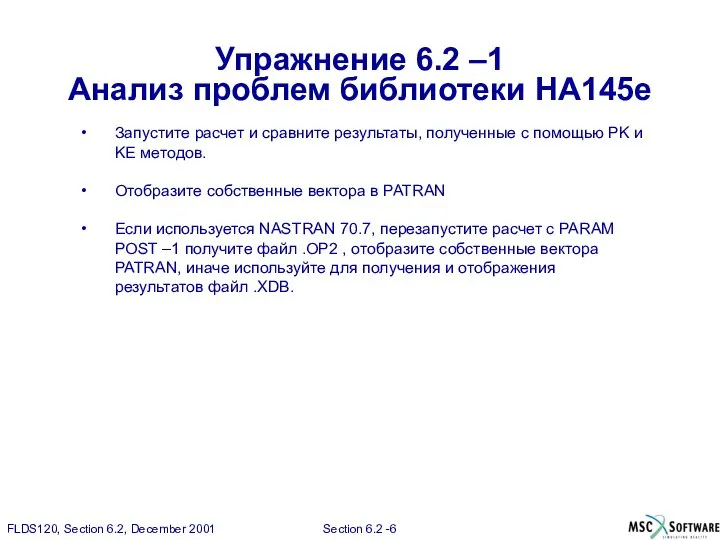 Упражнение 6.2 –1
Анализ проблем библиотеки HA145e

• Запустите расчет и сравните результаты, полученные с помощью PK и KE методов.

• Отобразите собственные вектора в PATRAN

• Если используется NASTRAN 70.7, перезапустите расчет с PARAM POST –1 получите файл .OP2 , отобразите собственные вектора PATRAN, иначе используйте для получения и отображения результатов файл .XDB.

FLDS120, Section 6.2, December 2001

Section 6.2 -6

MSC SOFTWARE
SIMULATING REALITY